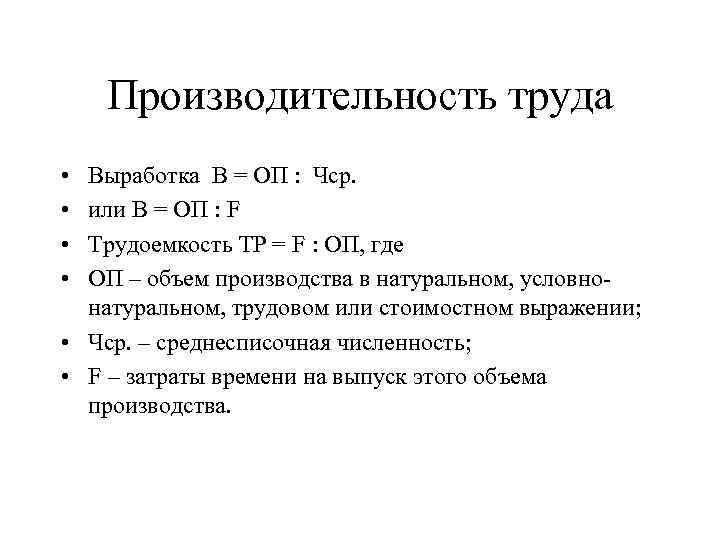 Производительность труда

• Выработка В = ОП : Чср.
• или В = ОП : F
• Трудоемкость ТР = F : ОП, где
• ОП – объем производства в натуральном, условно-натуральном, трудовом или стоимостном выражении;
• Чср. – среднесписочная численность;
• F – затраты времени на выпуск этого объема производства.